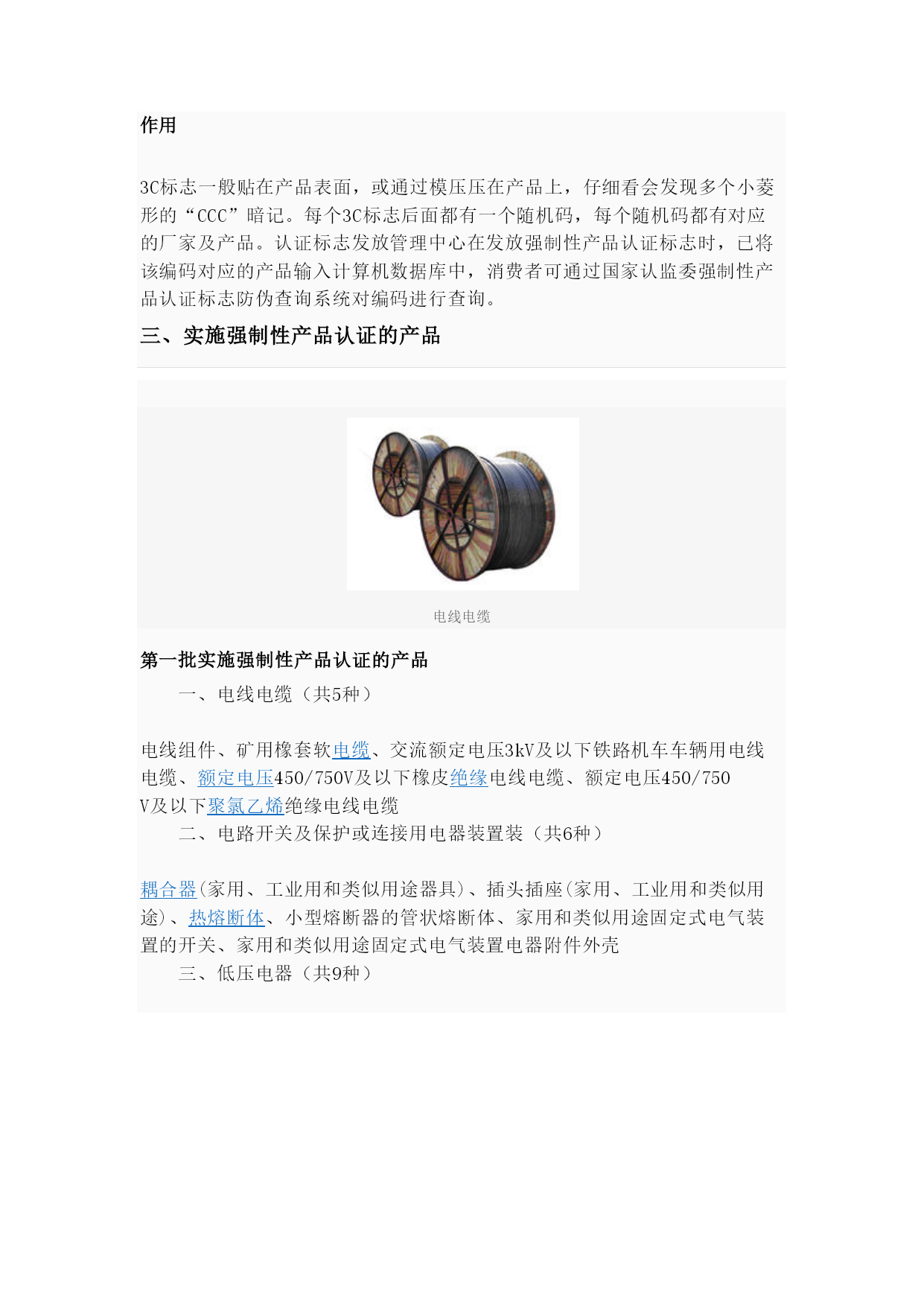 作用

3C标志一般贴在产品表面，或通过模压压在产品上，仔细看会发现多个小菱形的“CCC”暗记。每个3C标志后面都有一个随机码，每个随机码都有对应的厂家及产品。认证标志发放管理中心在发放强制性产品认证标志时，已将该编码对应的产品输入计算机数据库中，消费者可通过国家认监委强制性产品认证标志防伪查询系统对编码进行查询。

三、实施强制性产品认证的产品

电线电缆

第一批实施强制性产品认证的产品

一、电线电缆（共5种）

电线组件、矿用橡套软电缆、交流额定电压3kV及以下铁路机车车辆用电线电缆、额定电压450/750V及以下橡皮绝缘电线电缆、额定电压450/750V及以下聚氯乙烯绝缘电线电缆

二、电路开关及保护或连接用电器装置装（共6种）

耦合器(家用、工业用和类似用途器具)、插头插座(家用、工业用和类似用途)、热熔断体、小型熔断器的管状熔断体、家用和类似用途固定式电气装置的开关、家用和类似用途固定式电气装置电器附件外壳

三、低压电器（共9种）